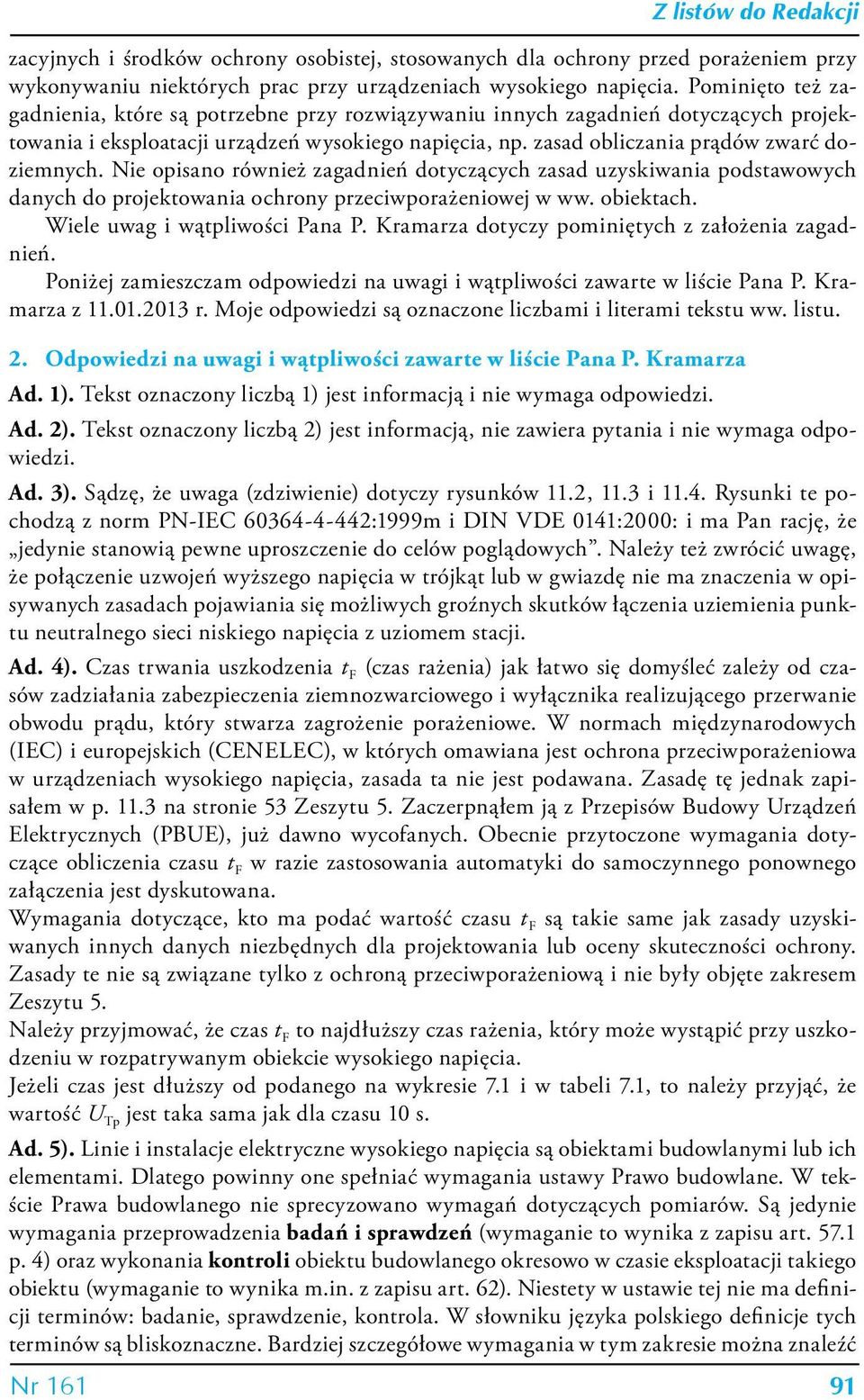 Z listów do Redakcji

zacyjnych i środków ochrony osobistej, stosowanych dla ochrony przed porażeniem przy wykonywaniu niektórych prac przy urządzeniach wysokiego napięcia. Pominięto też zagadnienia, które są potrzebne przy rozwiązywaniu innych zagadnień dotyczących projektowania i eksploatacji urządzeń wysokiego napięcia, np. zasad obliczania prądów zwarć doziemnych. Nie opisano również zagadnień dotyczących zasad uzyskiwania podstawowych danych do projektowania ochrony przeciwporażeniowej w ww. obiektach.

Wiele uwag i wątpliwości Pana P. Kramarza dotyczy pominiętych z założenia zagadnień.

Poniżej zamieszczam odpowiedzi na uwagi i wątpliwości zawarte w liście Pana P. Kramarza z 11.01.2013 r. Moje odpowiedzi są oznaczone liczbami i literami tekstu ww. listu.

2. Odpowiedzi na uwagi i wątpliwości zawarte w liście Pana P. Kramarza

Ad. 1). Tekst oznaczony liczbą 1) jest informacją i nie wymaga odpowiedzi.

Ad. 2). Tekst oznaczony liczbą 2) jest informacją, nie zawiera pytania i nie wymaga odpowiedzi.

Ad. 3). Sądzę, że uwaga (zdziwienie) dotyczy rysunków 11.2, 11.3 i 11.4. Rysunki te pochodzą z norm PN-IEC 60364-4-442:1999m i DIN VDE 0141:2000: i ma Pan rację, że „jedynie stanowią pewne uproszczenie do celów poglądowych”. Należy też zwrócić uwagę, że połączenie uzwojeń wyższego napięcia w trójkąt lub w gwiazdę nie ma znaczenia w opisywanych zasadach pojawiania się możliwych groźnych skutków łączenia uziemienia punktu neutralnego sieci niskiego napięcia z uziomem stacji.

Ad. 4). Czas trwania uszkodzenia $t_F$ (czas rażenia) jak łatwo się domyśleć zależy od czasów zadziałania zabezpieczenia ziemnozwarciowego i wyłącznika realizującego przerwanie obwodu prądu, który stwarza zagrożenie porażeniowe. W normach międzynarodowych (IEC) i europejskich (CENELEC), w których omawiana jest ochrona przeciwporażeniowa w urządzeniach wysokiego napięcia, zasada ta nie jest podawana. Zasadę tę jednak zapisałem w p. 11.3 na stronie 53 Zeszytu 5. Zaczerpnąłem ją z Przepisów Budowy Urządzeń Elektrycznych (PBUE), już dawno wycofanych. Obecnie przytoczone wymagania dotyczące obliczenia czasu $t_F$ w razie zastosowania automatyki do samoczynnego ponownego załączenia jest dyskutowana.

Wymagania dotyczące, kto ma podać wartość czasu $t_F$ są takie same jak zasady uzyskiwanych innych danych niezbędnych dla projektowania lub oceny skuteczności ochrony. Zasady te nie są związane tylko z ochroną przeciwporażeniową i nie były objęte zakresem Zeszytu 5.

Należy przyjmować, że czas $t_F$ to najdłuższy czas rażenia, który może wystąpić przy uszkodzeniu w rozpatrywanym obiekcie wysokiego napięcia.

Jeżeli czas jest dłuższy od podanego na wykresie 7.1 i w tabeli 7.1, to należy przyjąć, że wartość $U_{Tp}$ jest taka sama jak dla czasu 10 s.

Ad. 5). Linie i instalacje elektryczne wysokiego napięcia są obiektami budowlanymi lub ich elementami. Dlatego powinny one spełniać wymagania ustawy Prawo budowlane. W tekście Prawa budowlanego nie sprecyzowano wymagań dotyczących pomiarów. Są jedynie wymagania przeprowadzenia badań i sprawdzeń (wymaganie to wynika z zapisu art. 57.1 p. 4) oraz wykonania kontroli obiektu budowlanego okresowo w czasie eksploatacji takiego obiektu (wymaganie to wynika m.in. z zapisu art. 62). Niestety w ustawie tej nie ma definicji terminów: badanie, sprawdzenie, kontrola. W słowniku języka polskiego definicje tych terminów są bliskoznaczne. Bardziej szczegółowe wymagania w tym zakresie można znaleźć

Nr 161

91